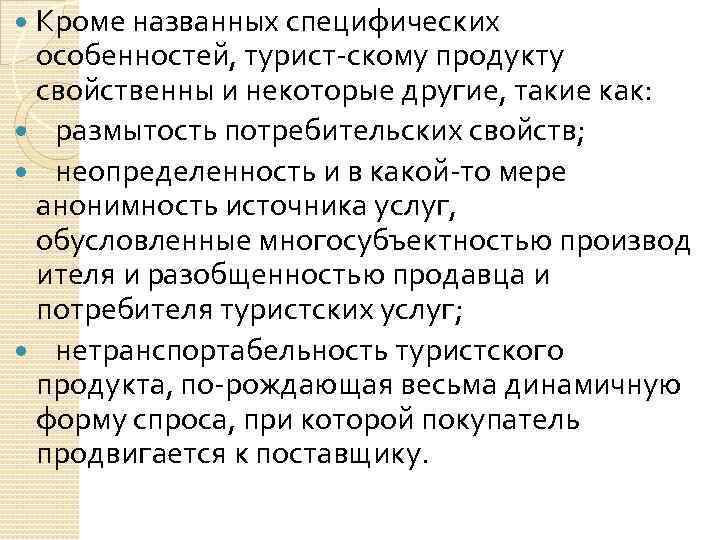 • Кроме названных специфических особенностей, турист-скому продукту свойственны и некоторые другие, такие как:

• размытость потребительских свойств;

• неопределенность и в какой-то мере анонимность источника услуг, обусловленные многосубъектностью производ ителя и разобщенностью продавца и потребителя туристских услуг;

• нетранспортабельность туристского продукта, по-рождающая весьма динамичную форму спроса, при которой покупатель продвигается к поставщику.